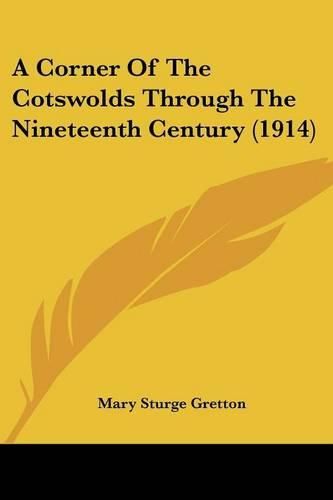 A Corner Of The Cotswolds Through The Nineteenth Century (1914)

Mary Sturge Gretton